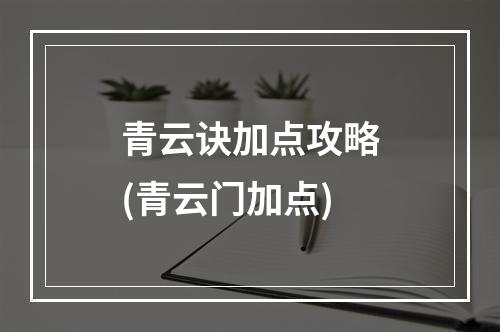 青云诀加点攻略
(青云门加点)